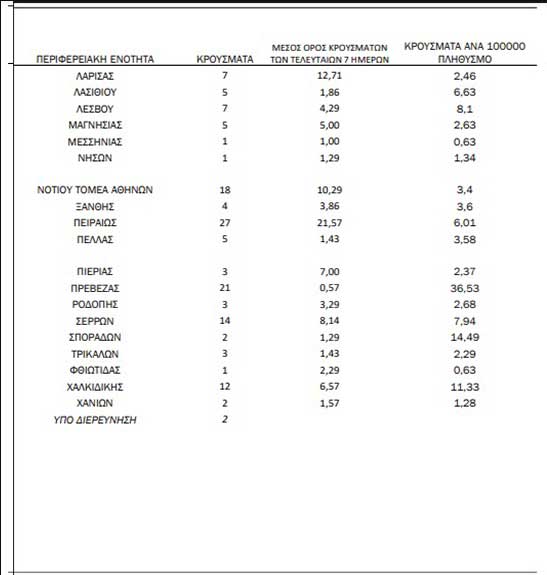 | ΠΕΡΙΦΕΡΕΙΑΚΗ ΕΝΟΤΗΤΑ | ΚΡΟΥΣΜΑΤΑ | ΜΕΣΟΣ ΟΡΟΣ ΚΡΟΥΣΜΑΤΩΝ ΤΩΝ ΤΕΛΕΥΤΑΙΩΝ 7 ΗΜΕΡΩΝ | ΚΡΟΥΣΜΑΤΑ ΑΝΑ 100000 ΠΛΗΘΥΣΜΟ |
|---|---|---|---|
| ΛΑΡΙΣΑΣ | 7 | 12,71 | 2,46 |
| ΛΑΣΙΘΙΟΥ | 5 | 1,86 | 6,63 |
| ΛΕΣΒΟΥ | 7 | 4,29 | 8,1 |
| ΜΑΓΝΗΣΙΑΣ | 5 | 5,00 | 2,63 |
| ΜΕΣΣΗΝΙΑΣ | 1 | 1,00 | 0,63 |
| ΝΗΣΩΝ | 1 | 1,29 | 1,34 |
| ΝΟΤΙΟΥ ΤΟΜΕΑ ΑΘΗΝΩΝ | 18 | 10,29 | 3,4 |
| ΞΑΝΘΗΣ | 4 | 3,86 | 3,6 |
| ΠΕΙΡΑΙΩΣ | 27 | 21,57 | 6,01 |
| ΠΕΛΛΑΣ | 5 | 1,43 | 3,58 |
| ΠΙΕΡΙΑΣ | 3 | 7,00 | 2,37 |
| ΠΡΕΒΕΖΑΣ | 21 | 0,57 | 36,53 |
| ΡΟΔΟΠΗΣ | 3 | 3,29 | 2,68 |
| ΣΕΡΡΩΝ | 14 | 8,14 | 7,94 |
| ΣΠΟΡΑΔΩΝ | 2 | 1,29 | 14,49 |
| ΤΡΙΚΑΛΩΝ | 3 | 1,43 | 2,29 |
| ΦΘΙΩΤΙΔΑΣ | 1 | 2,29 | 0,63 |
| ΧΑΛΚΙΔΙΚΗΣ | 12 | 6,57 | 11,33 |
| ΧΑΝΙΩΝ | 2 | 1,57 | 1,28 |
| ΥΠΟ ΔΙΕΡΕΥΝΗΣΗ | 2 | | |